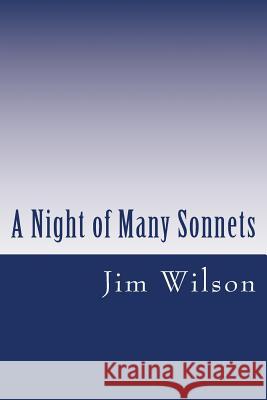 A Night of Many Sonnets

Jim Wilson

Kraina Książek